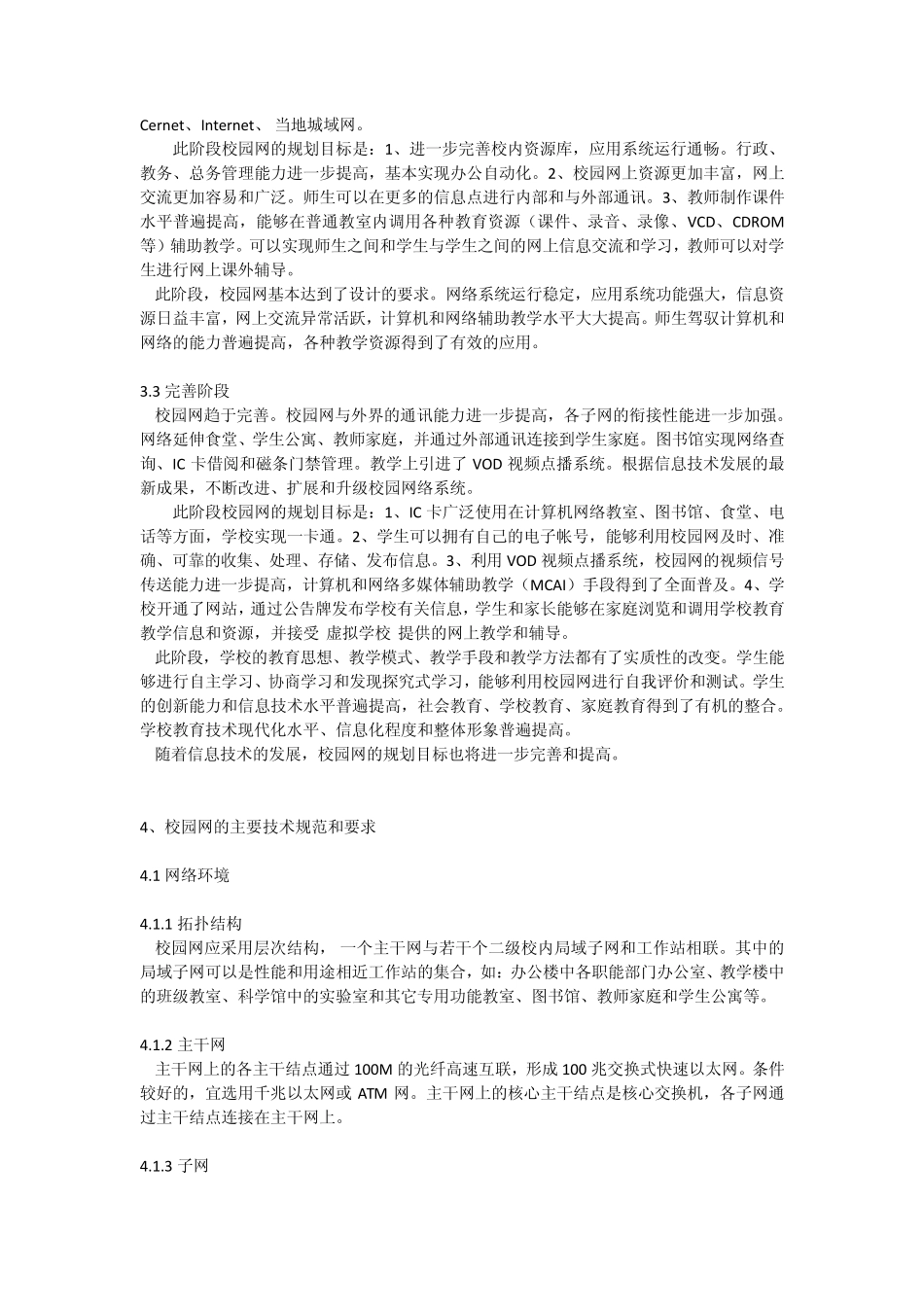 Cernet、Internet、 当地城域网。

此阶段校园网的规划目标是：1、进一步完善校内资源库，应用系统运行通畅。行政、教务、总务管理能力进一步提高，基本实现办公自动化。2、校园网上资源更加丰富，网上交流更加容易和广泛。师生可以在更多的信息点进行内部和与外部通讯。3、教师制作课件水平普遍提高，能够在普通教室内调用各种教育资源（课件、录音、录像、VCD、CDROM等）辅助教学。可以实现师生之间和学生与学生之间的网上信息交流和学习，教师可以对学生进行网上课外辅导。

此阶段，校园网基本达到了设计的要求。网络系统运行稳定，应用系统功能强大，信息资源日益丰富，网上交流异常活跃，计算机和网络辅助教学水平大大提高。师生驾驭计算机和网络的能力普遍提高，各种教学资源得到了有效的应用。

3.3 完善阶段

校园网趋于完善。校园网与外界的通讯能力进一步提高，各子网的衔接性能进一步加强。网络延伸食堂、学生公寓、教师家庭，并通过外部通讯连接到学生家庭。图书馆实现网络查询、IC 卡借阅和磁条门禁管理。教学上引进了 VOD 视频点播系统。根据信息技术发展的最新成果，不断改进、扩展和升级校园网络系统。

此阶段校园网的规划目标是：1、IC 卡广泛使用在计算机网络教室、图书馆、食堂、电话等方面，学校实现一卡通。2、学生可以拥有自己的电子帐号，能够利用校园网及时、准确、可靠的收集、处理、存储、发布信息。3、利用 VOD 视频点播系统，校园网的视频信号传送能力进一步提高，计算机和网络多媒体辅助教学（MCAI）手段得到了全面普及。4、学校开通了网站，通过公告牌发布学校有关信息，学生和家长能够在家庭浏览和调用学校教育教学信息和资源，并接受 虚拟学校 提供的网上教学和辅导。

此阶段，学校的教育思想、教学模式、教学手段和教学方法都有了实质性的改变。学生能够进行自主学习、协商学习和发现探究式学习，能够利用校园网进行自我评价和测试。学生的创新能力和信息技术水平普遍提高，社会教育、学校教育、家庭教育得到了有机的整合。学校教育技术现代化水平、信息化程度和整体形象普遍提高。

随着信息技术的发展，校园网的规划目标也将进一步完善和提高。

4、校园网的主要技术规范和要求

4.1 网络环境

4.1.1 拓扑结构

校园网应采用层次结构， 一个主干网与若干个二级校内局域子网和工作站相联。其中的局域子网可以是性能和用途相近工作站的集合，如：办公楼中各职能部门办公室、教学楼中的班级教室、科学馆中的实验室和其它专用功能教室、图书馆、教师家庭和学生公寓等。

4.1.2 主干网

主干网上的各主干结点通过 100M 的光纤高速互联，形成 100 兆交换式快速以太网。条件较好的，宜选用千兆以太网或 ATM 网。主干网上的核心主干结点是核心交换机，各子网通过主干结点连接在主干网上。

4.1.3 子网